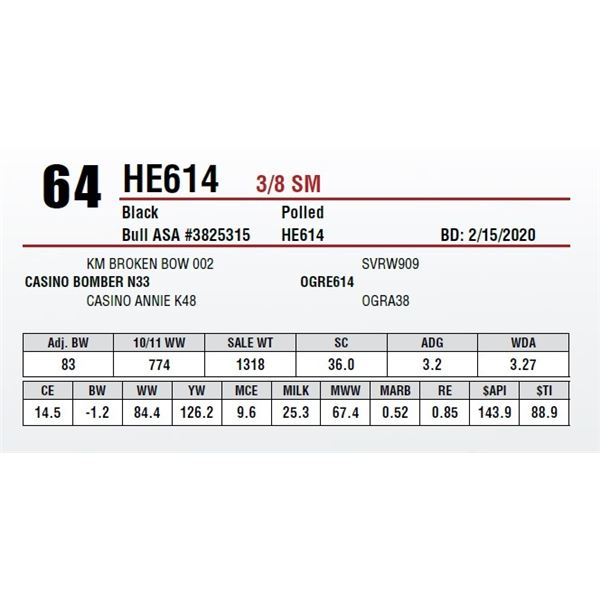 64 HE614 3/8 SM

Black Polled

Bull ASA #3825315 HE614 BD: 2/15/2020

KM BROKEN BOW 002

CASINO BOMBER N33

CASINO ANNIE K48

SVRW909

OGRE614

OGRA38

| Adj. BW | 10/11 WW | SALE WT | SC | ADG | WDA |
|---|---|---|---|---|---|
| 83 | 774 | 1318 | 36.0 | 3.2 | 3.27 |

| CE | BW | WW | YW | MCE | MILK | MWW | MARB | RE | $API | $TI |
|---|---|---|---|---|---|---|---|---|---|---|
| 14.5 | -1.2 | 84.4 | 126.2 | 9.6 | 25.3 | 67.4 | 0.52 | 0.85 | 143.9 | 88.9 |